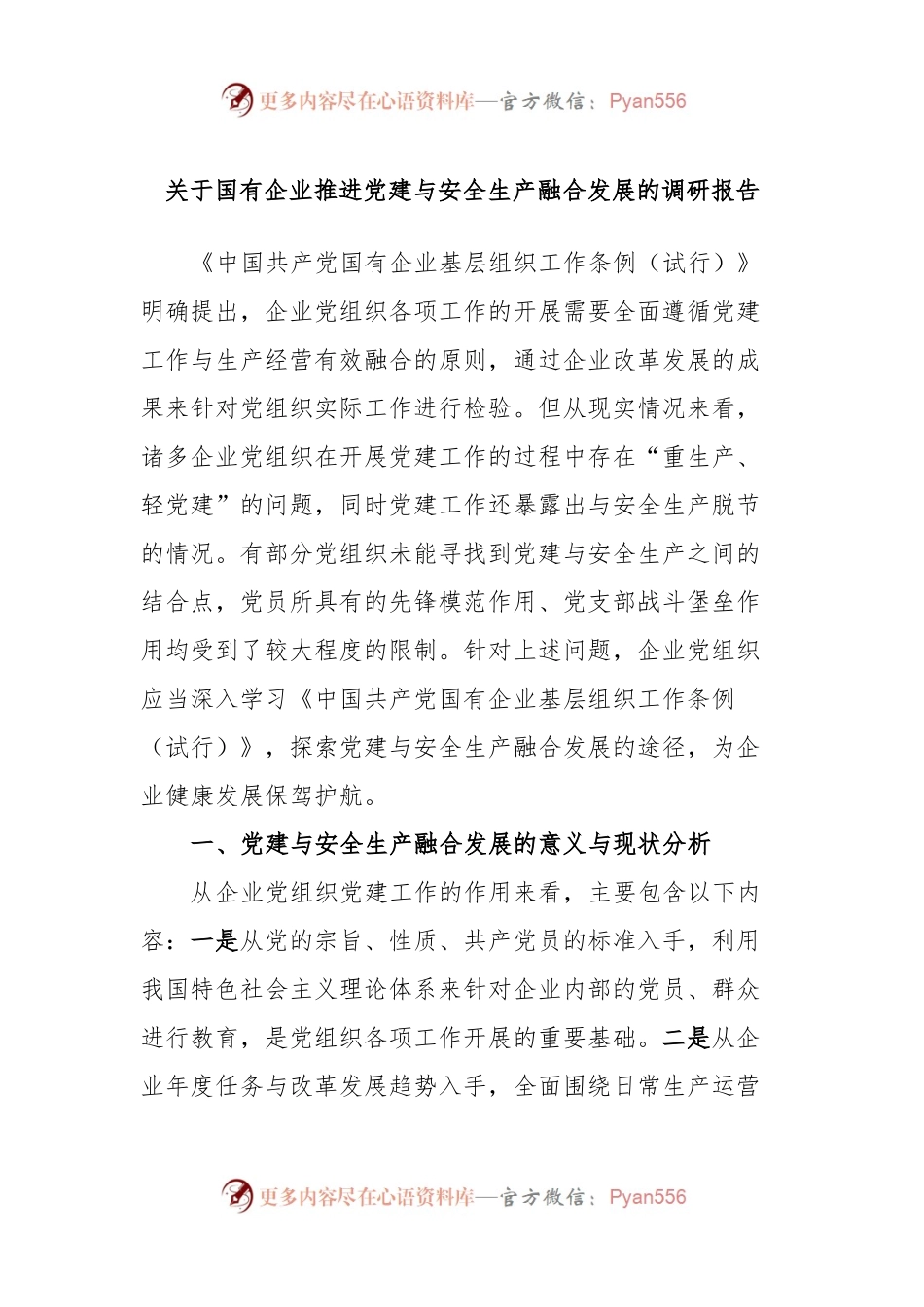 更多内容尽在心语资料库—官方微信：Pyan556

关于国有企业推进党建与安全生产融合发展的调研报告

《中国共产党国有企业基层组织工作条例（试行）》明确提出，企业党组织各项工作的开展需要全面遵循党建工作与生产经营有效融合的原则，通过企业改革发展的成果来针对党组织实际工作进行检验。但从现实情况来看，诸多企业党组织在开展党建工作的过程中存在“重生产、轻党建”的问题，同时党建工作还暴露出与安全生产脱节的情况。有部分党组织未能寻找到党建与安全生产之间的结合点，党员所具有的先锋模范作用、党支部战斗堡垒作用均受到了较大程度的限制。针对上述问题，企业党组织应当深入学习《中国共产党国有企业基层组织工作条例（试行）》，探索党建与安全生产融合发展的途径，为企业健康发展保驾护航。

一、党建与安全生产融合发展的意义与现状分析

从企业党组织党建工作的作用来看，主要包含以下内容：一是从党的宗旨、性质、共产党员的标准入手，利用我国特色社会主义理论体系来针对企业内部的党员、群众进行教育，是党组织各项工作开展的重要基础。二是从企业年度任务与改革发展趋势入手，全面围绕日常生产运营

更多内容尽在心语资料库—官方微信：Pyan556